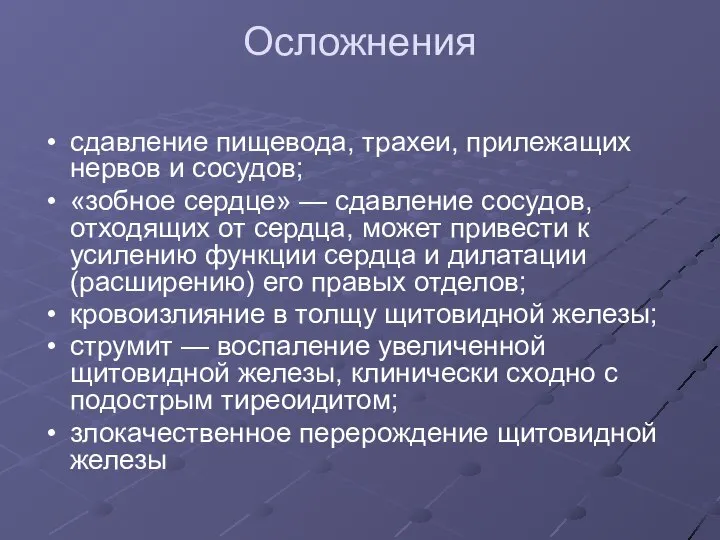 Осложнения

• сдавление пищевода, трахеи, прилежащих нервов и сосудов;
• «зобное сердце» — сдавление сосудов, отходящих от сердца, может привести к усилению функции сердца и дилатации (расширению) его правых отделов;
• кровоизлияние в толщу щитовидной железы;
• струмит — воспаление увеличенной щитовидной железы, клинически сходно с подострым тиреоидитом;
• злокачественное перерождение щитовидной железы